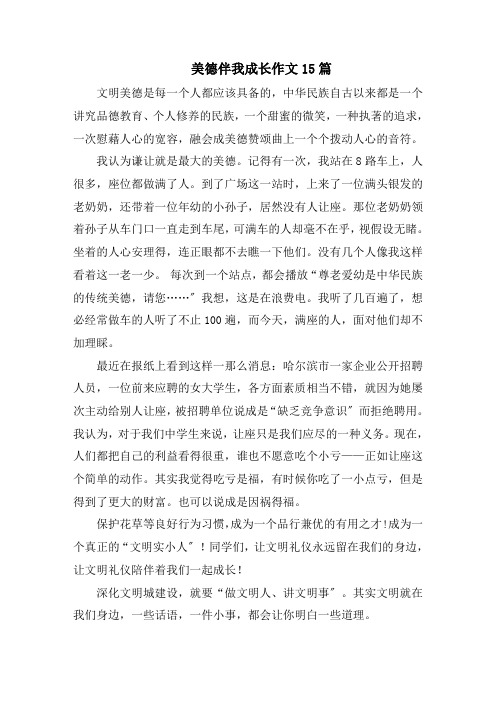 美德伴我成长作文15篇

文明美德是每一个人都应该具备的，中华民族自古以来都是一个讲究品德教育、个人修养的民族，一个甜蜜的微笑，一种执著的追求，一次慰藉人心的宽容，融会成美德赞颂曲上一个个拨动人心的音符。

我认为谦让就是最大的美德。记得有一次，我站在8路车上，人很多，座位都做满了人。到了广场这一站时，上来了一位满头银发的老奶奶，还带着一位年幼的小孙子，居然没有人让座。那位老奶奶领着孙子从车门口一直走到车尾，可满车的人却毫不在乎，视假设无睹。坐着的人心安理得，连正眼都不去瞧一下他们。没有几个人像我这样看着这一老一少。 每次到一个站点，都会播放“尊老爱幼是中华民族的传统美德，请您……”我想，这是在浪费电。我听了几百遍了，想必经常做车的人听了不止100遍，而今天，满座的人，面对他们却不加理睬。

最近在报纸上看到这样一那么消息：哈尔滨市一家企业公开招聘人员，一位前来应聘的女大学生，各方面素质相当不错，就因为她屡次主动给别人让座，被招聘单位说成是“缺乏竞争意识”而拒绝聘用。我认为，对于我们中学生来说，让座只是我们应尽的一种义务。现在，人们都把自己的利益看得很重，谁也不愿意吃个小亏——正如让座这个简单的动作。其实我觉得吃亏是福，有时候你吃了一小点亏，但是得到了更大的财富。也可以说成是因祸得福。

保护花草等良好行为习惯，成为一个品行兼优的有用之才！成为一个真正的“文明实小人”！同学们，让文明礼仪永远留在我们的身边，让文明礼仪陪伴着我们一起成长！

深化文明城建设，就要“做文明人、讲文明事”。其实文明就在我们身边，一些话语，一件小事，都会让你明白一些道理。